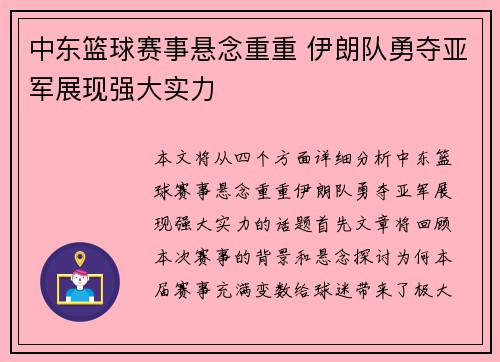 中东篮球赛事悬念重重 伊朗队勇夺亚军展现强大实力

本文将从四个方面详细分析中东篮球赛事悬念重重伊朗队勇夺亚军展现强大实力的话题首先文章将回顾本次赛事的背景和悬念探讨为何本届赛事充满变数给球迷带来了极大